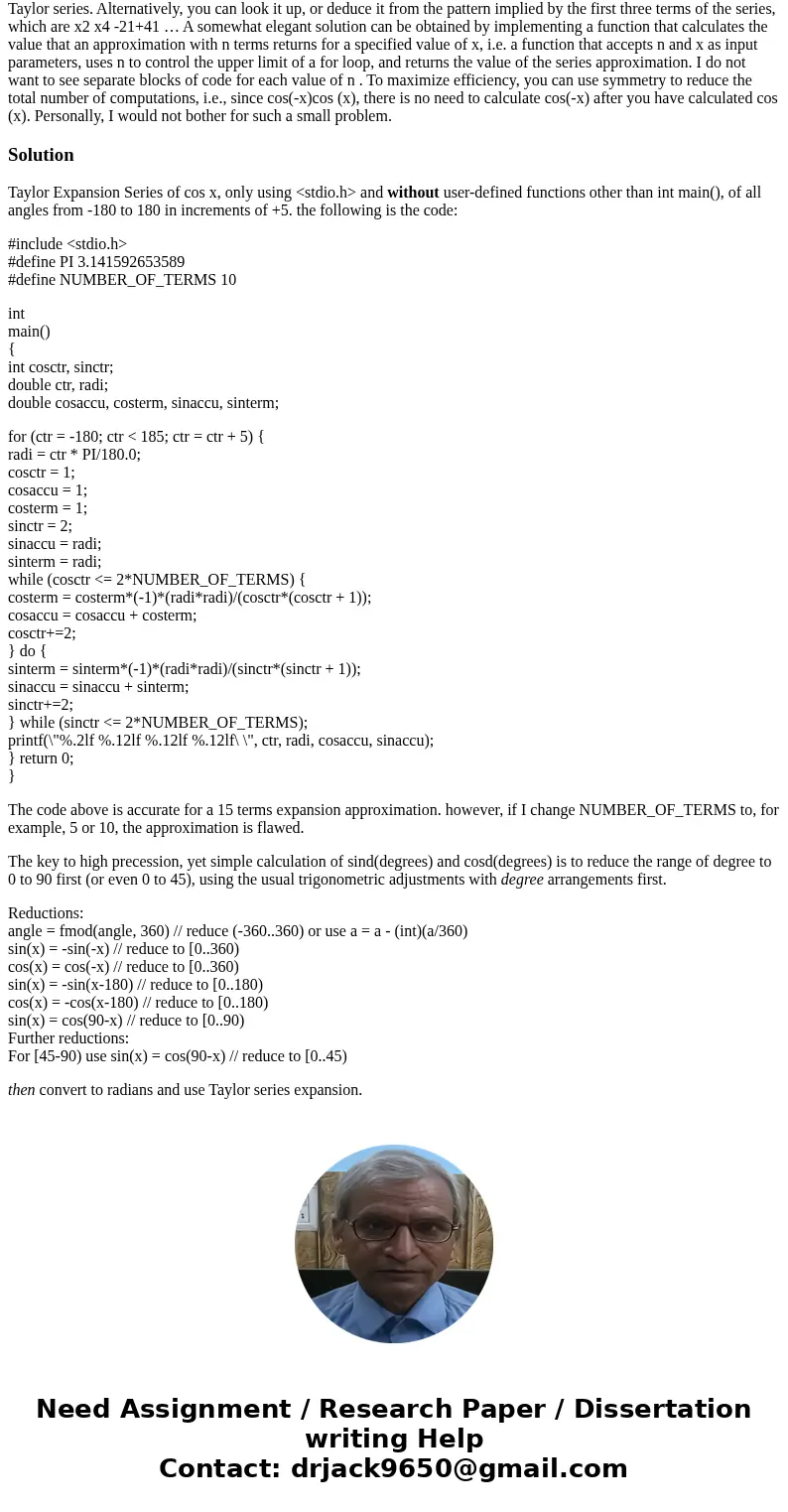 Taylor series. Alternatively, you can look it up, or deduce it from the pattern implied by the first three terms of the series, which are x2 x4 -21+41 … A somewhat elegant solution can be obtained by implementing a function that calculates the value that an approximation with n terms returns for a specified value of x, i.e. a function that accepts n and x as input parameters, uses n to control the upper limit of a for loop, and returns the value of the series approximation. I do not want to see separate blocks of code for each value of n . To maximize efficiency, you can use symmetry to reduce the total number of computations, i.e., since cos(-x)cos (x), there is no need to calculate cos(-x) after you have calculated cos (x). Personally, I would not bother for such a small problem.

Solution

Taylor Expansion Series of cos x, only using <stdio.h> and without user-defined functions other than int main(), of all angles from -180 to 180 in increments of +5. the following is the code:

#include <stdio.h>
#define PI 3.141592653589
#define NUMBER_OF_TERMS 10

int
main()
{
int cosctr, sinctr;
double ctr, radi;
double cosaccu, costerm, sinaccu, sinterm;

for (ctr = -180; ctr < 185; ctr = ctr + 5) {
radi = ctr * PI/180.0;
cosctr = 1;
cosaccu = 1;
costerm = 1;
sinctr = 2;
sinaccu = radi;
sinterm = radi;
while (cosctr <= 2*NUMBER_OF_TERMS) {
costerm = costerm*(-1)*(radi*radi)/(cosctr*(cosctr + 1));
cosaccu = cosaccu + costerm;
cosctr+=2;
} do {
sinterm = sinterm*(-1)*(radi*radi)/(sinctr*(sinctr + 1));
sinaccu = sinaccu + sinterm;
sinctr+=2;
} while (sinctr <= 2*NUMBER_OF_TERMS);
printf(\"%.2lf %.12lf %.12lf %.12lf\ \", ctr, radi, cosaccu, sinaccu);
} return 0;
}

The code above is accurate for a 15 terms expansion approximation. however, if I change NUMBER_OF_TERMS to, for example, 5 or 10, the approximation is flawed.

The key to high precession, yet simple calculation of sind(degrees) and cosd(degrees) is to reduce the range of degree to 0 to 90 first (or even 0 to 45), using the usual trigonometric adjustments with degree arrangements first.

Reductions:
angle = fmod(angle, 360) // reduce (-360..360) or use a = a - (int)(a/360)
sin(x) = -sin(-x) // reduce to [0..360)
cos(x) = cos(-x) // reduce to [0..360)
sin(x) = -sin(x-180) // reduce to [0..180)
cos(x) = -cos(x-180) // reduce to [0..180)
sin(x) = cos(90-x) // reduce to [0..90)
Further reductions:
For [45-90) use sin(x) = cos(90-x) // reduce to [0..45)

then convert to radians and use Taylor series expansion.

Need Assignment / Research Paper / Dissertation writing Help
Contact: drjack9650@gmail.com